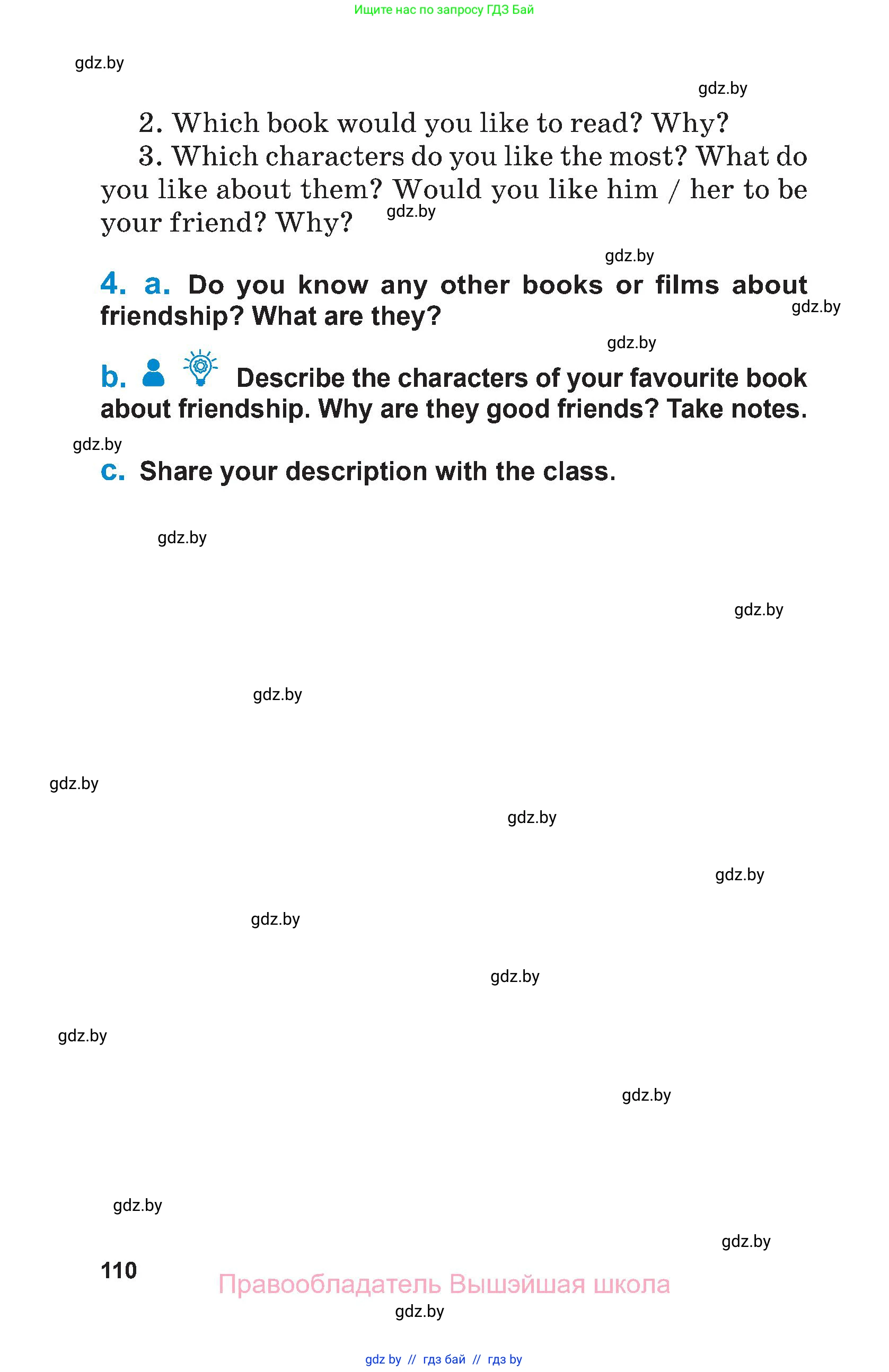 Ищите нас по запросу ГДЗ Бай

gdz.by

gdz.by

2. Which book would you like to read? Why?

3. Which characters do you like the most? What do you like about them? Would you like him / her to be your friend? Why?

gdz.by

gdz.by

4. a. Do you know any other books or films about friendship? What are they?

gdz.by

gdz.by

b. Describe the characters of your favourite book about friendship. Why are they good friends? Take notes.

gdz.by

c. Share your description with the class.

gdz.by

gdz.by

gdz.by

gdz.by

gdz.by

gdz.by

gdz.by

gdz.by

gdz.by

gdz.by

gdz.by

gdz.by

110

Правообладатель Вышэйшая школа

gdz.by

gdz by // гдз бай // гдз by